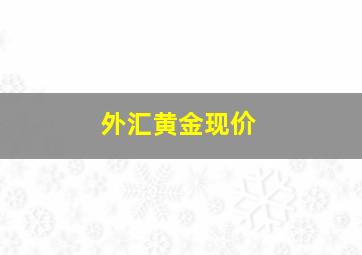 外汇黄金现价